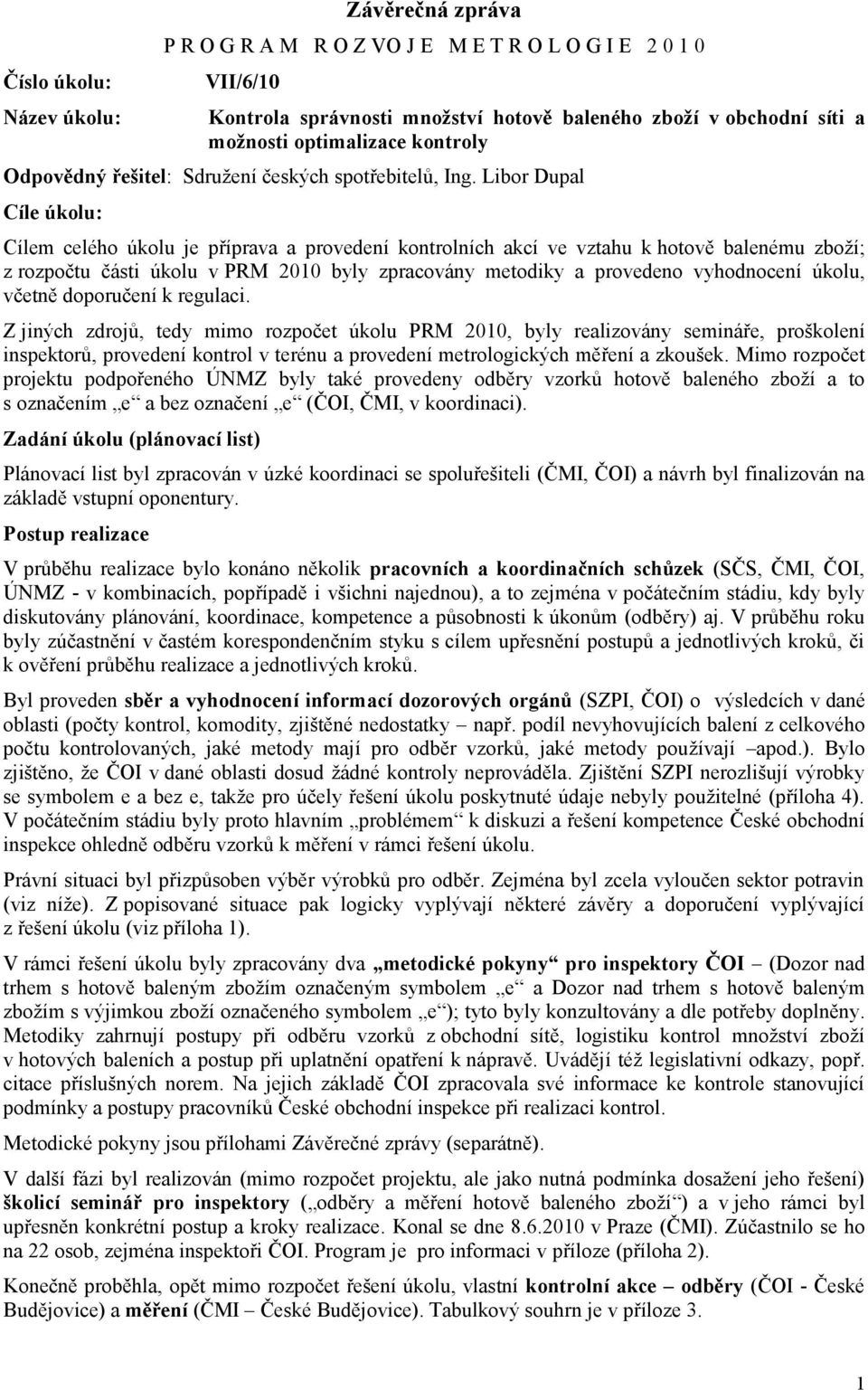 Závěrečná zpráva

PROGRAM ROZVOJE METROLOGIE 2010

Číslo úkolu: VII/6/10

Název úkolu: Kontrola správnosti množství hotově baleného zboží v obchodní síti a možnosti optimalizace kontroly

Odpovědný řešitel: Sdružení českých spotřebitelů, Ing. Libor Dupal

Cíle úkolu:

Cílem celého úkolu je příprava a provedení kontrolních akcí ve vztahu k hotově balenému zboží; z rozpočtu části úkolu v PRM 2010 byly zpracovány metodiky a provedeno vyhodnocení úkolu, včetně doporučení k regulaci.

Z jiných zdrojů, tedy mimo rozpočet úkolu PRM 2010, byly realizovány semináře, proškolení inspektorů, provedení kontrol v terénu a provedení metrologických měření a zkoušek. Mimo rozpočet projektu podpořeného ÚNMZ byly také provedeny odběry vzorků hotově baleného zboží a to s označením „e“ a bez označení „e“ (ČOI, ČMI, v koordinaci).

Zadání úkolu (plánovací list)

Plánovací list byl zpracován v úzké koordinaci se spoluřešiteli (ČMI, ČOI) a návrh byl finalizován na základě vstupní oponentury.

Postup realizace

V průběhu realizace bylo konáno několik pracovních a koordinačních schůzek (SČS, ČMI, ČOI, ÚNMZ - v kombinacích, popřípadě i všichni najednou), a to zejména v počátečním stádiu, kdy byly diskutovány plánování, koordinace, kompetence a působnosti k úkonům (odběry) aj. V průběhu roku byly zúčastnění v častém korespondenčním styku s cílem upřesnění postupů a jednotlivých kroků, či k ověření průběhu realizace a jednotlivých kroků.

Byl proveden sběr a vyhodnocení informací dozorových orgánů (SZPI, ČOI) o výsledcích v dané oblasti (počty kontrol, komodity, zjištěné nedostatky – např. podíl nevyhovujících balení z celkového počtu kontrolovaných, jaké metody mají pro odběr vzorků, jaké metody používají –apod.). Bylo zjištěno, že ČOI v dané oblasti dosud žádné kontroly neprováděla. Zjištění SZPI nerozlišují výrobky se symbolem e a bez e, takže pro účely řešení úkolu poskytnuté údaje nebyly použitelné (příloha 4). V počátečním stádiu byly proto hlavním „problémem“ k diskuzi a řešení kompetence České obchodní inspekce ohledně odběru vzorků k měření v rámci řešení úkolu.

Právní situaci byl přizpůsoben výběr výrobků pro odběr. Zejména byl zcela vyloučen sektor potravin (viz níže). Z popisované situace pak logicky vyplývají některé závěry a doporučení vyplývající z řešení úkolu (viz příloha 1).

V rámci řešení úkolu byly zpracovány dva „metodické pokyny“ pro inspektory ČOI – (Dozor nad trhem s hotově baleným zbožím označeným symbolem „e“ a Dozor nad trhem s hotově baleným zbožím s výjimkou zboží označeného symbolem „e“); tyto byly konzultovány a dle potřeby doplněny. Metodiky zahrnují postupy při odběru vzorků z obchodní sítě, logistiku kontrol množství zboží v hotových baleních a postup při uplatnění opatření k nápravě. Uvádějí též legislativní odkazy, popř. citace příslušných norem. Na jejich základě ČOI zpracovala své informace ke kontrole stanovující podmínky a postupy pracovníků České obchodní inspekce při realizaci kontrol.

Metodické pokyny jsou přílohami Závěrečné zprávy (separátně).

V další fázi byl realizován (mimo rozpočet projektu, ale jako nutná podmínka dosažení jeho řešení) školicí seminář pro inspektory („odběry a měření hotově baleného zboží“) a v jeho rámci byl upřesněn konkrétní postup a kroky realizace. Konal se dne 8.6.2010 v Praze (ČMI). Zúčastnilo se ho na 22 osob, zejména inspektoři ČOI. Program je pro informaci v příloze (příloha 2).

Konečně proběhla, opět mimo rozpočet řešení úkolu, vlastní kontrolní akce – odběry (ČOI - České Budějovice) a měření (ČMI – České Budějovice). Tabulkový souhrn je v příloze 3.

1